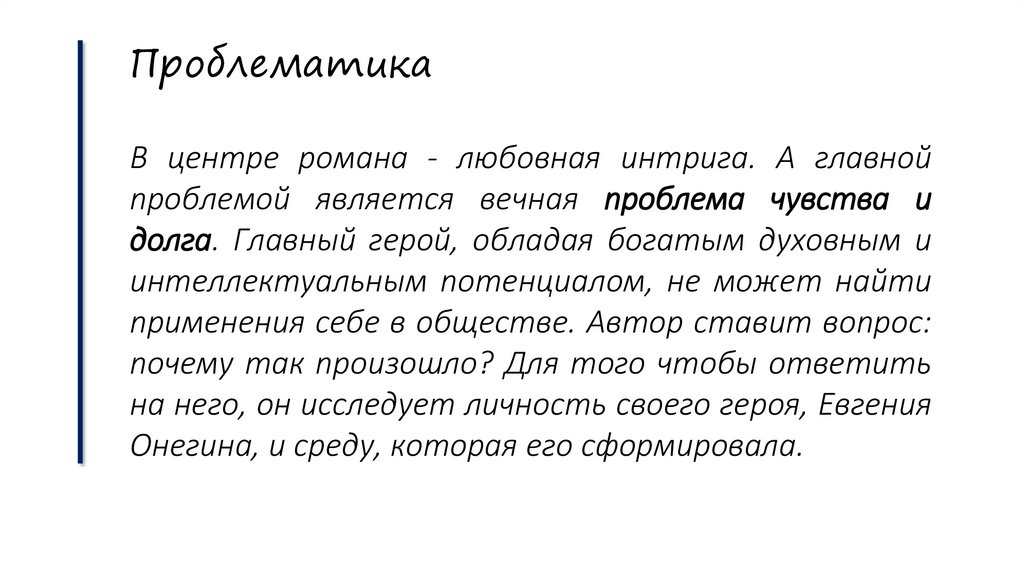 Проблематика

В центре романа - любовная интрига. А главной проблемой является вечная проблема чувства и долга. Главный герой, обладая богатым духовным и интеллектуальным потенциалом, не может найти применения себе в обществе. Автор ставит вопрос: почему так произошло? Для того чтобы ответить на него, он исследует личность своего героя, Евгения Онегина, и среду, которая его сформировала.